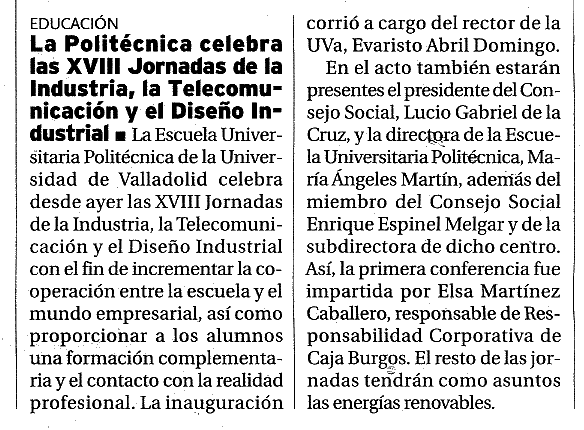 EDUCACIÓN
La Politécnica celebra las XVIII Jornadas de la Industria, la Telecomunicación y el Diseño Industrial ■ La Escuela Universitaria Politécnica de la Universidad de Valladolid celebra desde ayer las XVIII Jornadas de la Industria, la Telecomunicación y el Diseño Industrial con el fin de incrementar la cooperación entre la escuela y el mundo empresarial, así como proporcionar a los alumnos una formación complementaria y el contacto con la realidad profesional. La inauguración corrió a cargo del rector de la UVa, Evaristo Abril Domingo.

En el acto también estarán presentes el presidente del Consejo Social, Lucio Gabriel de la Cruz, y la directora de la Escuela Universitaria Politécnica, María Ángeles Martín, además del miembro del Consejo Social Enrique Espinel Melgar y de la subdirectora de dicho centro. Así, la primera conferencia fue impartida por Elsa Martínez Caballero, responsable de Responsabilidad Corporativa de Caja Burgos. El resto de las jornadas tendrán como asuntos las energías renovables.